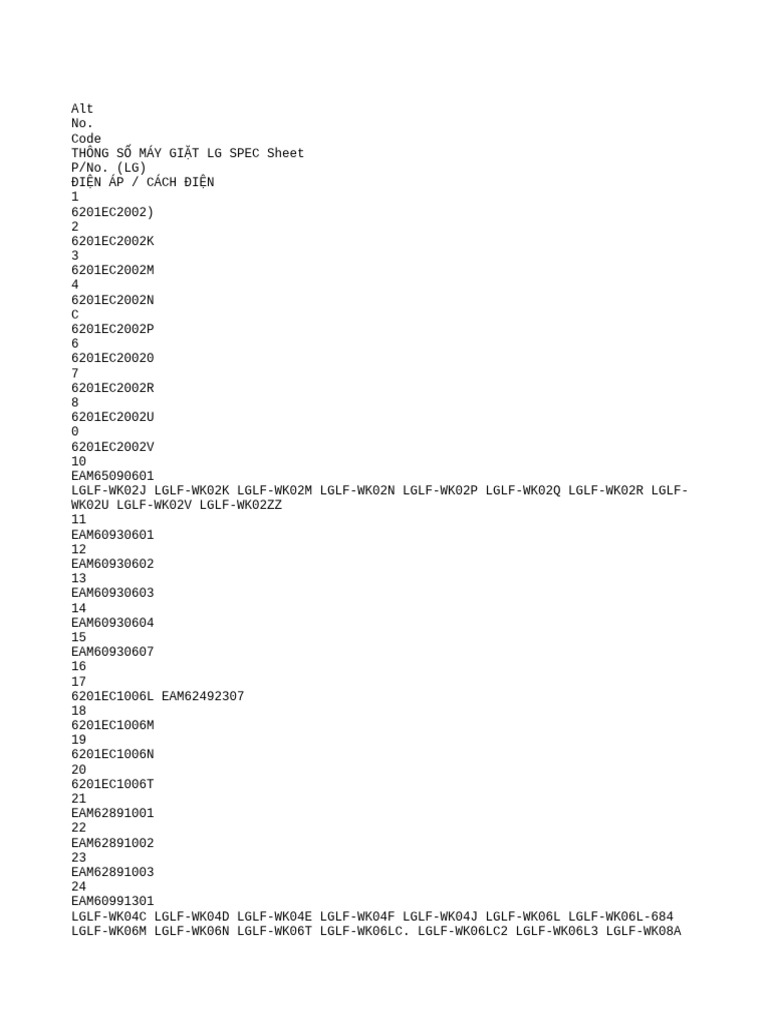 Alt
No.
Code
THÔNG SỐ MÁY GIẶT LG SPEC Sheet
P/No. (LG)
ĐIỆN ÁP / CÁCH ĐIỆN
1
6201EC2002)
2
6201EC2002K
3
6201EC2002M
4
6201EC2002N
C
6201EC2002P
6
6201EC20020
7
6201EC2002R
8
6201EC2002U
0
6201EC2002V
10
EAM65090601
LGLF-WK02J LGLF-WK02K LGLF-WK02M LGLF-WK02N LGLF-WK02P LGLF-WK02Q LGLF-WK02R LGLF-WK02U LGLF-WK02V LGLF-WK02ZZ
11
EAM60930601
12
EAM60930602
13
EAM60930603
14
EAM60930604
15
EAM60930607
16
17
6201EC1006L EAM62492307
18
6201EC1006M
19
6201EC1006N
20
6201EC1006T
21
EAM62891001
22
EAM62891002
23
EAM62891003
24
EAM60991301
LGLF-WK04C LGLF-WK04D LGLF-WK04E LGLF-WK04F LGLF-WK04J LGLF-WK06L LGLF-WK06L-684 LGLF-WK06M LGLF-WK06N LGLF-WK06T LGLF-WK06LC. LGLF-WK06LC2 LGLF-WK06L3 LGLF-WK08A